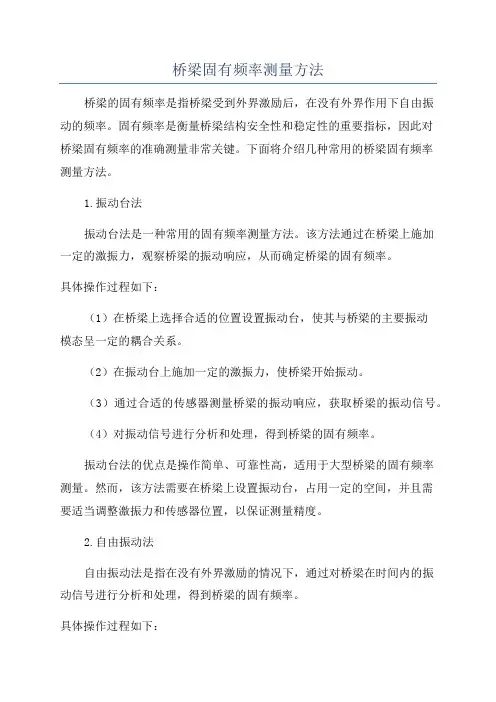 桥梁固有频率测量方法

桥梁的固有频率是指桥梁受到外界激励后，在没有外界作用下自由振动的频率。固有频率是衡量桥梁结构安全性和稳定性的重要指标，因此对桥梁固有频率的准确测量非常关键。下面将介绍几种常用的桥梁固有频率测量方法。

1.振动台法

振动台法是一种常用的固有频率测量方法。该方法通过在桥梁上施加一定的激振力，观察桥梁的振动响应，从而确定桥梁的固有频率。

具体操作过程如下：

（1）在桥梁上选择合适的位置设置振动台，使其与桥梁的主要振动模态呈一定的耦合关系。

（2）在振动台上施加一定的激振力，使桥梁开始振动。

（3）通过合适的传感器测量桥梁的振动响应，获取桥梁的振动信号。

（4）对振动信号进行分析和处理，得到桥梁的固有频率。

振动台法的优点是操作简单、可靠性高，适用于大型桥梁的固有频率测量。然而，该方法需要在桥梁上设置振动台，占用一定的空间，并且需要适当调整激振力和传感器位置，以保证测量精度。

2.自由振动法

自由振动法是指在没有外界激励的情况下，通过对桥梁在时间内的振动信号进行分析和处理，得到桥梁的固有频率。

具体操作过程如下：